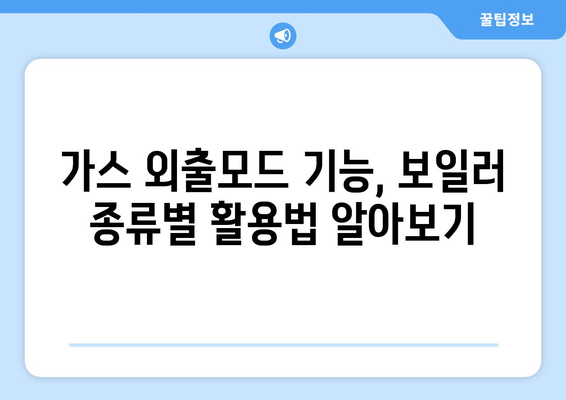 꿀팁정보

가스 외출모드 기능, 보일러 종류별 활용법 알아보기